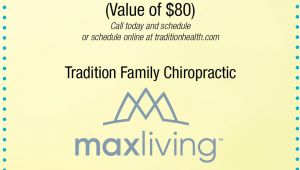 (Value of $80)
Call today and schedule
or schedule online at traditionhealth.com

Tradition Family Chiropractic

maxliving™